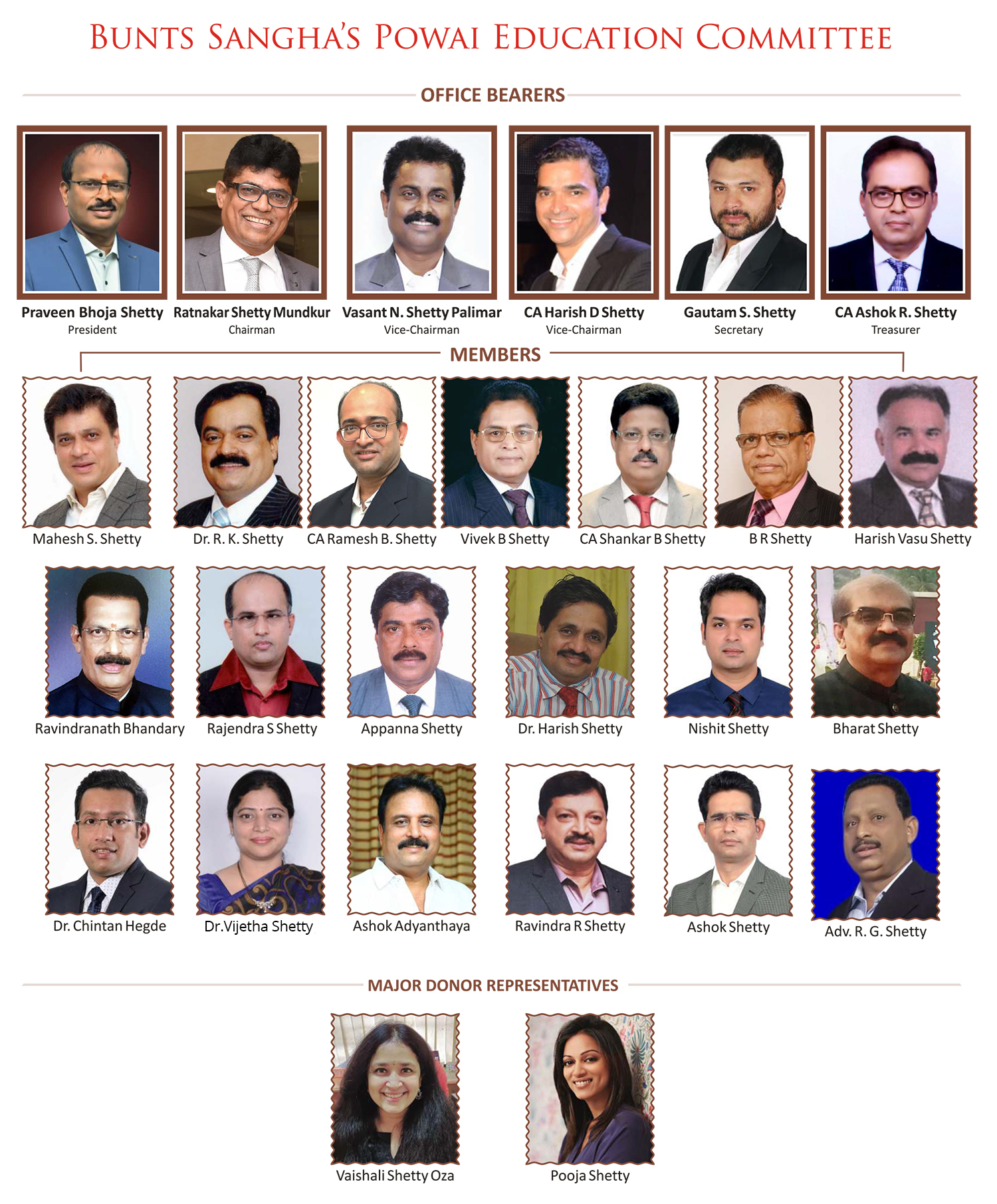 BUNTS SANGHA'S POWAI EDUCATION COMMITTEE

OFFICE BEARERS

Praveen Bhoja Shetty
President

Ratnakar Shetty Mundkur
Chairman

Vasant N. Shetty Palimar
Vice-Chairman

CA Harish D Shetty
Vice-Chairman

Gautam S. Shetty
Secretary

CA Ashok R. Shetty
Treasurer

MEMBERS

Mahesh S. Shetty

Dr. R. K. Shetty

CA Ramesh B. Shetty

Vivek B Shetty

CA Shankar B Shetty

B R Shetty

Harish Vasu Shetty

Ravindranath Bhandary

Rajendra S Shetty

Appanna Shetty

Dr. Harish Shetty

Nishit Shetty

Bharat Shetty

Dr. Chintan Hegde

Dr.Vijetha Shetty

Ashok Adyanthaya

Ravindra R Shetty

Ashok Shetty

Adv. R. G. Shetty

MAJOR DONOR REPRESENTATIVES

Vaishali Shetty Oza

Pooja Shetty